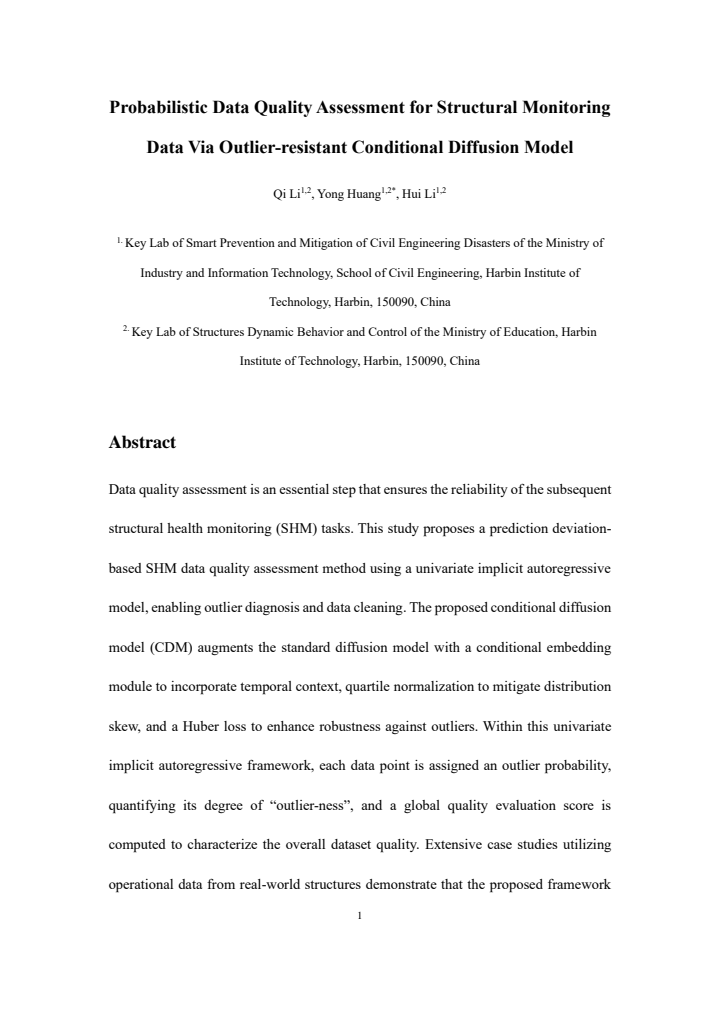 Probabilistic Data Quality Assessment for Structural Monitoring Data Via Outlier-resistant Conditional Diffusion Model

Qi Li$^{1,2}$, Yong Huang$^{1,2*}$, Hui Li$^{1,2}$

$^{1.}$ Key Lab of Smart Prevention and Mitigation of Civil Engineering Disasters of the Ministry of Industry and Information Technology, School of Civil Engineering, Harbin Institute of Technology, Harbin, 150090, China

$^{2.}$ Key Lab of Structures Dynamic Behavior and Control of the Ministry of Education, Harbin Institute of Technology, Harbin, 150090, China

Abstract

Data quality assessment is an essential step that ensures the reliability of the subsequent structural health monitoring (SHM) tasks. This study proposes a prediction deviation-based SHM data quality assessment method using a univariate implicit autoregressive model, enabling outlier diagnosis and data cleaning. The proposed conditional diffusion model (CDM) augments the standard diffusion model with a conditional embedding module to incorporate temporal context, quartile normalization to mitigate distribution skew, and a Huber loss to enhance robustness against outliers. Within this univariate implicit autoregressive framework, each data point is assigned an outlier probability, quantifying its degree of "outlier-ness", and a global quality evaluation score is computed to characterize the overall dataset quality. Extensive case studies utilizing operational data from real-world structures demonstrate that the proposed framework

1